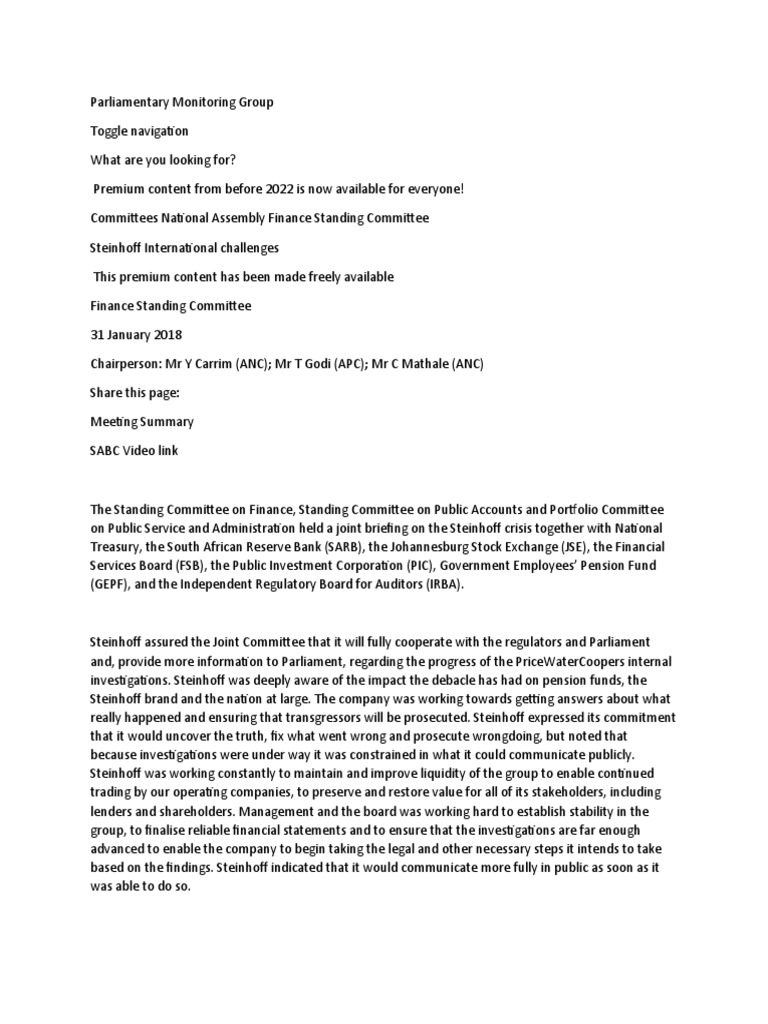 Parliamentary Monitoring Group

Toggle navigation

What are you looking for?

Premium content from before 2022 is now available for everyone!

Committees National Assembly Finance Standing Committee

Steinhoff International challenges

This premium content has been made freely available

Finance Standing Committee

31 January 2018

Chairperson: Mr Y Carrim (ANC); Mr T Godi (APC); Mr C Mathale (ANC)

Share this page:

Meeting Summary

SABC Video link

The Standing Committee on Finance, Standing Committee on Public Accounts and Portfolio Committee on Public Service and Administration held a joint briefing on the Steinhoff crisis together with National Treasury, the South African Reserve Bank (SARB), the Johannesburg Stock Exchange (JSE), the Financial Services Board (FSB), the Public Investment Corporation (PIC), Government Employees' Pension Fund (GEPF), and the Independent Regulatory Board for Auditors (IRBA).

Steinhoff assured the Joint Committee that it will fully cooperate with the regulators and Parliament and, provide more information to Parliament, regarding the progress of the PriceWaterCoopers internal investigations. Steinhoff was deeply aware of the impact the debacle has had on pension funds, the Steinhoff brand and the nation at large. The company was working towards getting answers about what really happened and ensuring that transgressors will be prosecuted. Steinhoff expressed its commitment that it would uncover the truth, fix what went wrong and prosecute wrongdoing, but noted that because investigations were under way it was constrained in what it could communicate publicly. Steinhoff was working constantly to maintain and improve liquidity of the group to enable continued trading by our operating companies, to preserve and restore value for all of its stakeholders, including lenders and shareholders. Management and the board was working hard to establish stability in the group, to finalise reliable financial statements and to ensure that the investigations are far enough advanced to enable the company to begin taking the legal and other necessary steps it intends to take based on the findings. Steinhoff indicated that it would communicate more fully in public as soon as it was able to do so.